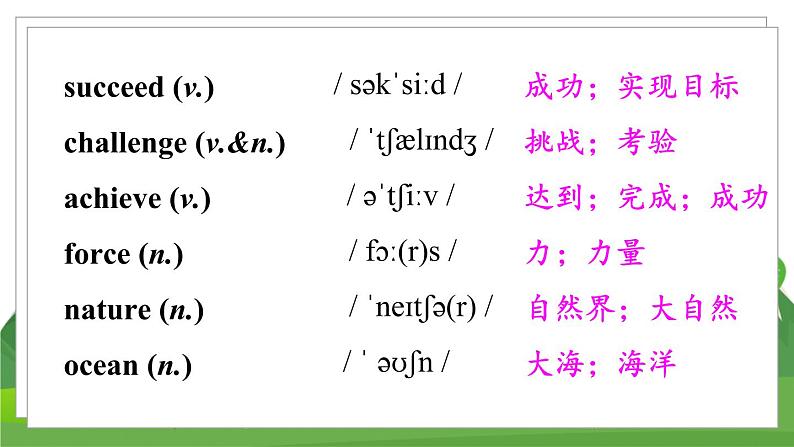 succeed (v.) / səkˈsiːd / 成功；实现目标

challenge (v.&n.) / ˈtʃælɪndʒ / 挑战；考验

achieve (v.) / əˈtʃiːv / 达到；完成；成功

force (n.) / fɔː(r)s / 力；力量

nature (n.) / ˈneɪtʃə(r) / 自然界；大自然

ocean (n.) / ˈ əʊʃn / 大海；海洋